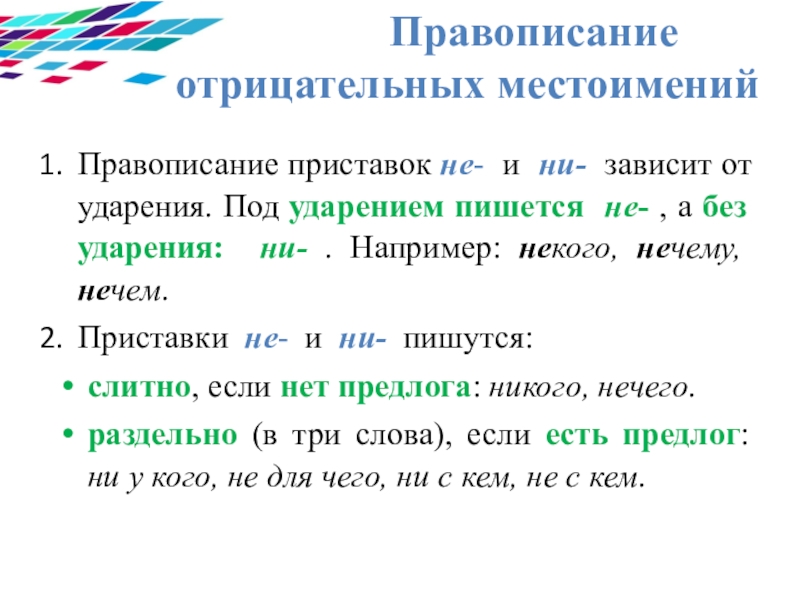 Правописание отрицательных местоимений

1. Правописание приставок не- и ни- зависит от ударения. Под ударением пишется не- , а без ударения: ни- . Например: некого, нечему, нечем.

2. Приставки не- и ни- пишутся:

• слитно, если нет предлога: никого, нечего.

• раздельно (в три слова), если есть предлог: ни у кого, не для чего, ни с кем, не с кем.